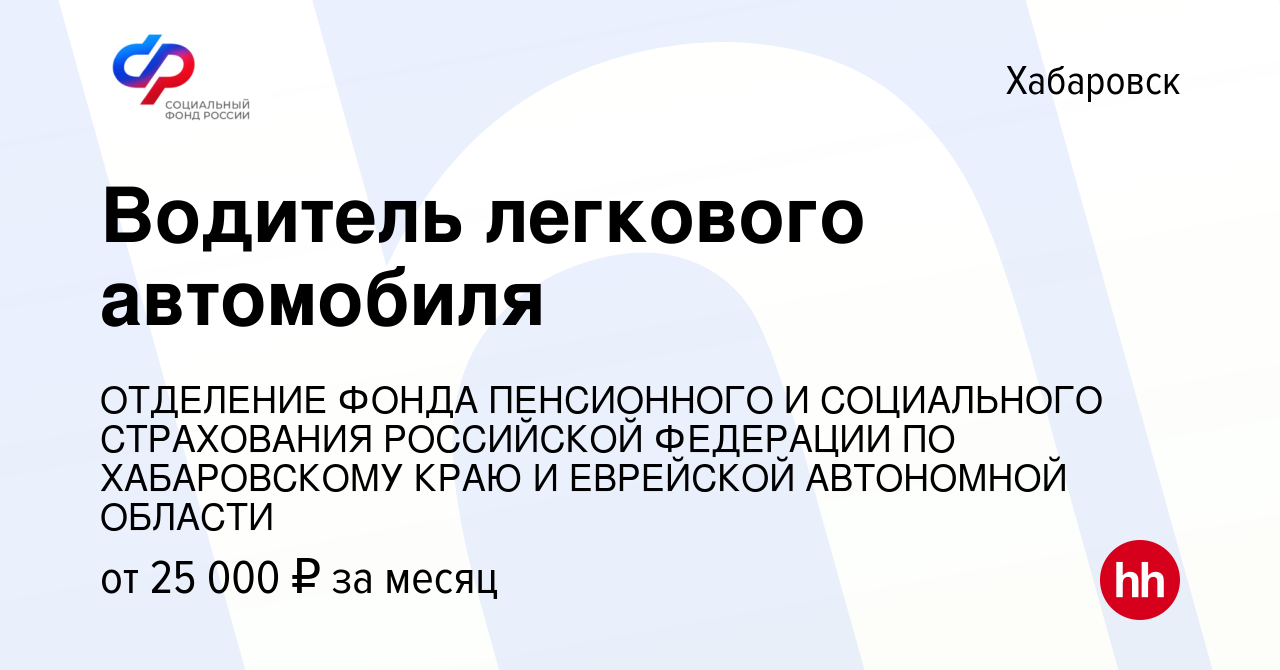 СОЦИАЛЬНЫЙ ФОНД РОССИИ

Хабаровск

Водитель легкового автомобиля

ОТДЕЛЕНИЕ ФОНДА ПЕНСИОННОГО И СОЦИАЛЬНОГО СТРАХОВАНИЯ РОССИЙСКОЙ ФЕДЕРАЦИИ ПО ХАБАРОВСКОМУ КРАЮ И ЕВРЕЙСКОЙ АВТОНОМНОЙ ОБЛАСТИ

от 25 000 ₽ за месяц

hh